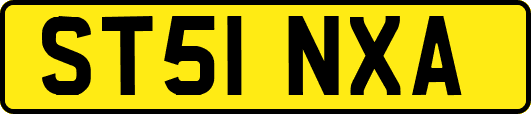 ST51 NXA